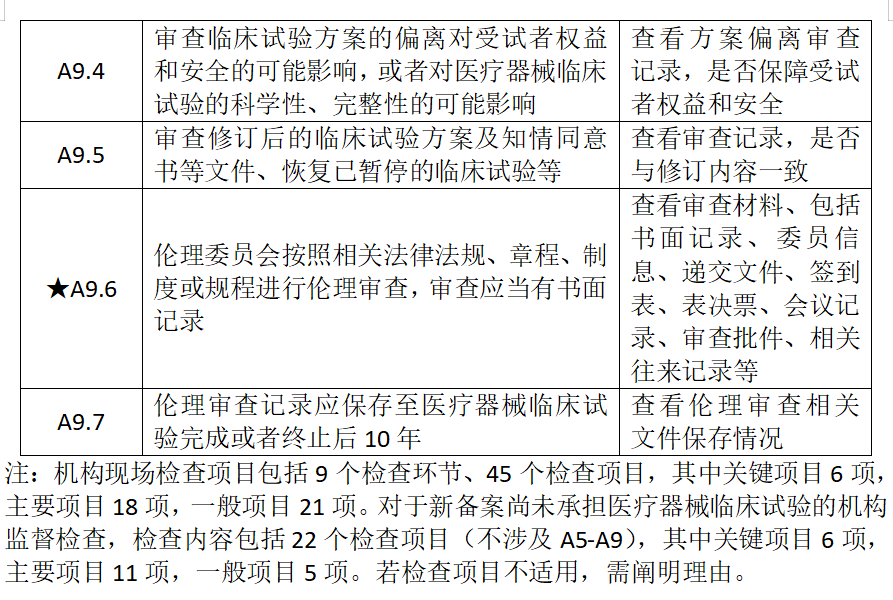 | A9.4 | 审查临床试验方案的偏离对受试者权益和安全的可能影响，或者对医疗器械临床试验的科学性、完整性的可能影响 | 查看方案偏离审查记录，是否保障受试者权益和安全 |
|---|---|---|
| A9.5 | 审查修订后的临床试验方案及知情同意书等文件、恢复已暂停的临床试验等 | 查看审查记录，是否与修订内容一致 |
| ★A9.6 | 伦理委员会按照相关法律法规、章程、制度或规程进行伦理审查，审查应当有书面记录 | 查看审查材料、包括书面记录、委员信息、递交文件、签到表、表决票、会议记录、审查批件、相关往来记录等 |
| A9.7 | 伦理审查记录应保存至医疗器械临床试验完成或者终止后 10 年 | 查看伦理审查相关文件保存情况 |

注：机构现场检查项目包括 9 个检查环节、45 个检查项目，其中关键项目 6 项，主要项目 18 项，一般项目 21 项。对于新备案尚未承担医疗器械临床试验的机构监督检查，检查内容包括 22 个检查项目（不涉及 A5-A9），其中关键项目 6 项，主要项目 11 项，一般项目 5 项。若检查项目不适用，需阐明理由。